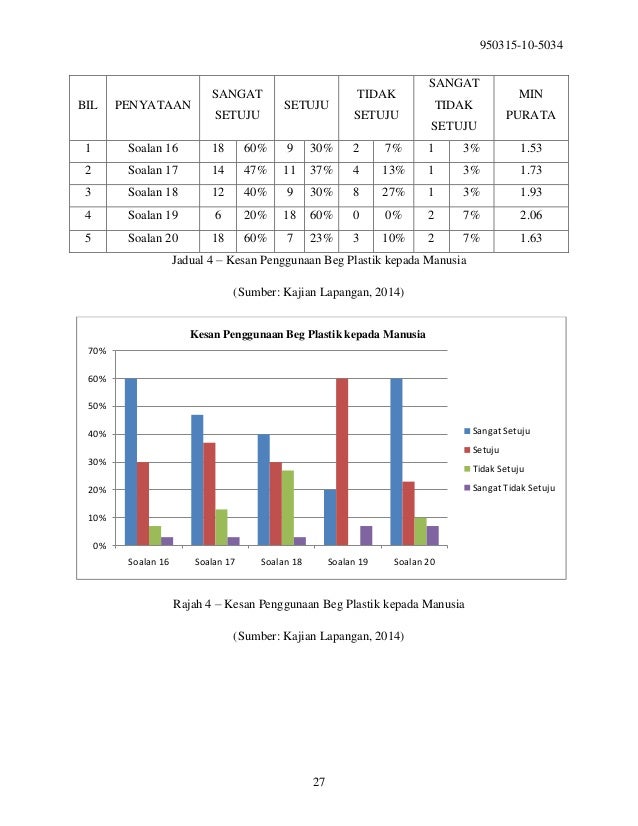 950315-10-5034

| BIL | PENYATAAN | SANGAT SETUJU | | SETUJU | | TIDAK SETUJU | | SANGAT TIDAK SETUJU | | MIN PURATA |
|---|---|---|---|---|---|---|---|---|---|---|
| 1 | Soalan 16 | 18 | 60% | 9 | 30% | 2 | 7% | 1 | 3% | 1.53 |
| 2 | Soalan 17 | 14 | 47% | 11 | 37% | 4 | 13% | 1 | 3% | 1.73 |
| 3 | Soalan 18 | 12 | 40% | 9 | 30% | 8 | 27% | 1 | 3% | 1.93 |
| 4 | Soalan 19 | 6 | 20% | 18 | 60% | 0 | 0% | 2 | 7% | 2.06 |
| 5 | Soalan 20 | 18 | 60% | 7 | 23% | 3 | 10% | 2 | 7% | 1.63 |

Jadual 4 – Kesan Penggunaan Beg Plastik kepada Manusia

(Sumber: Kajian Lapangan, 2014)

Kesan Penggunaan Beg Plastik kepada Manusia

70%
60%
50%
40%
30%
20%
10%
0%

Soalan 16 Soalan 17 Soalan 18 Soalan 19 Soalan 20

Sangat Setuju
Setuju
Tidak Setuju
Sangat Tidak Setuju

Rajah 4 – Kesan Penggunaan Beg Plastik kepada Manusia

(Sumber: Kajian Lapangan, 2014)

27